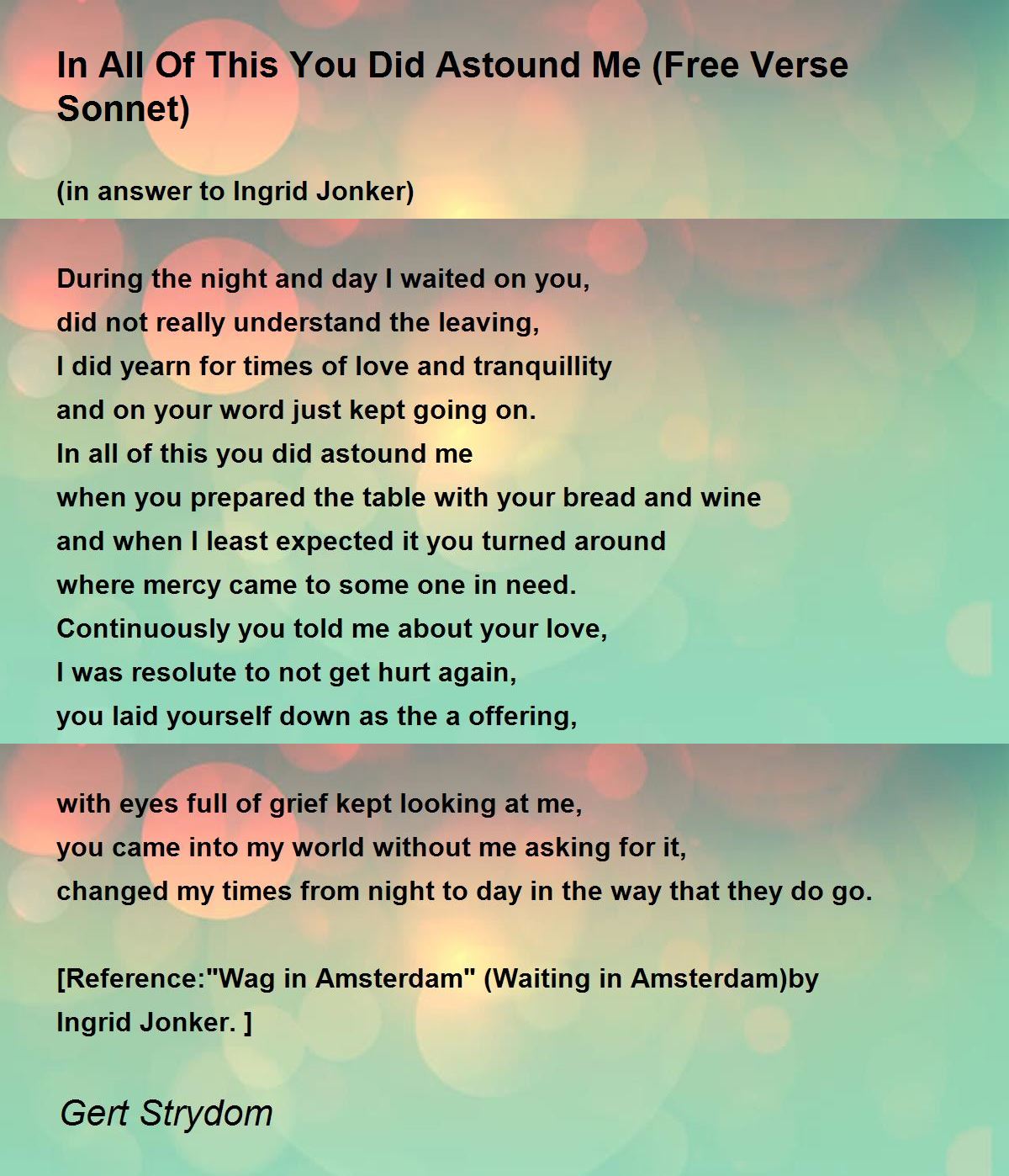 In All Of This You Did Astound Me (Free Verse Sonnet)

(in answer to Ingrid Jonker)

During the night and day I waited on you,
did not really understand the leaving,
I did yearn for times of love and tranquillity
and on your word just kept going on.
In all of this you did astound me
when you prepared the table with your bread and wine
and when I least expected it you turned around
where mercy came to some one in need.
Continuously you told me about your love,
I was resolute to not get hurt again,
you laid yourself down as the a offering,

with eyes full of grief kept looking at me,
you came into my world without me asking for it,
changed my times from night to day in the way that they do go.

[Reference:"Wag in Amsterdam" (Waiting in Amsterdam)by Ingrid Jonker. ]

Gert Strydom